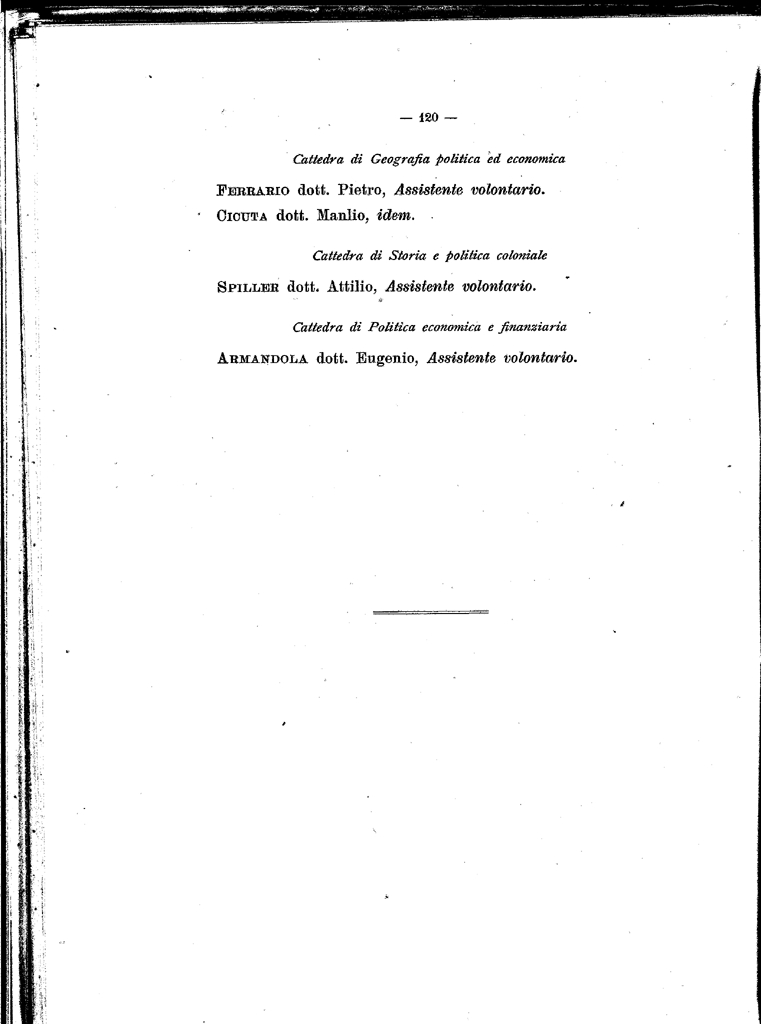 — 120 —

Cattedra di Geografia politica ed economica

FERRARIO dott. Pietro, Assistente volontario.
CICUTA dott. Manlio, idem.

Cattedra di Storia e politica coloniale

SPILLER dott. Attilio, Assistente volontario.

Cattedra di Politica economica e finanziaria

ARMANDOLA dott. Eugenio, Assistente volontario.